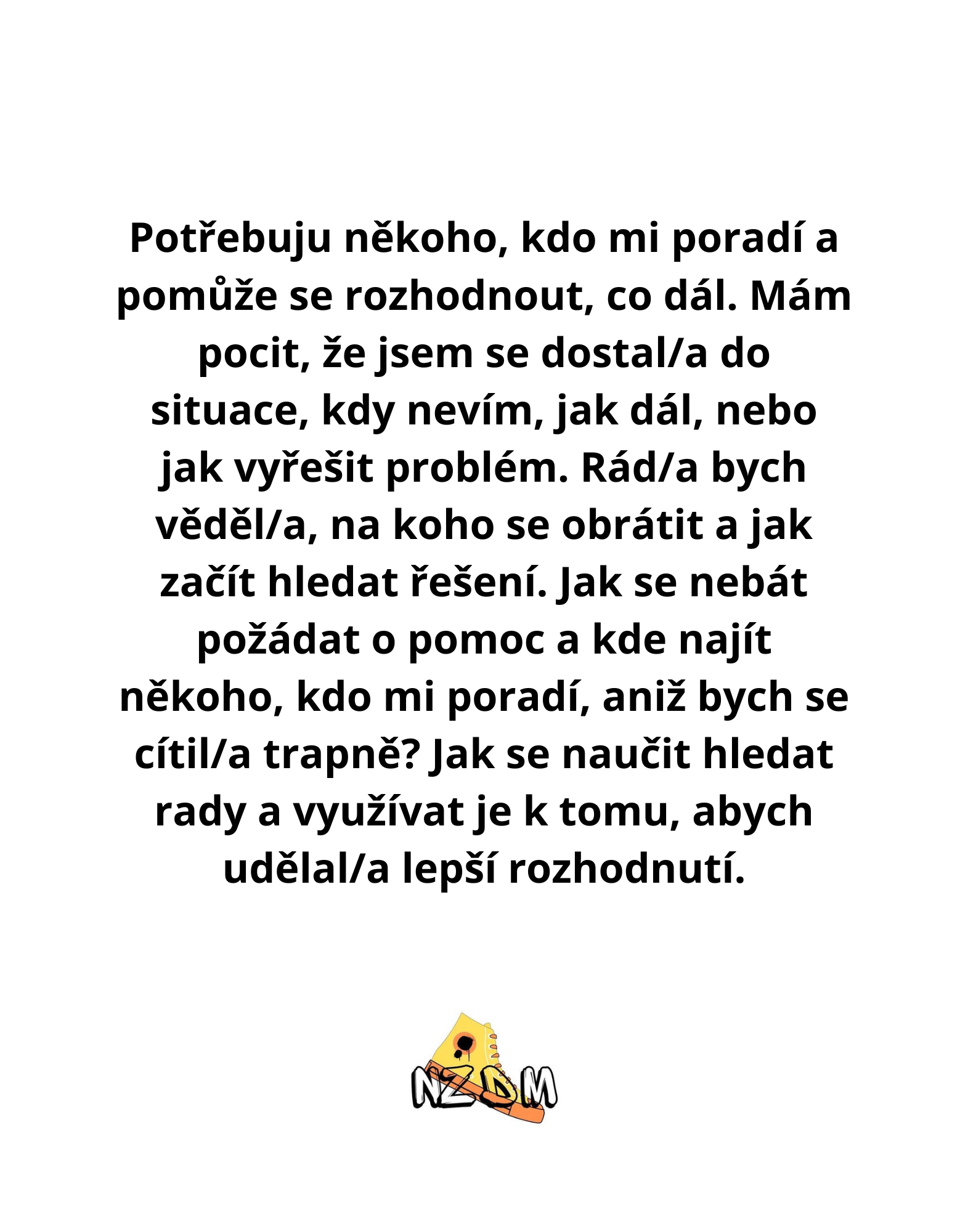 Potřebuju někoho, kdo mi poradí a pomůže se rozhodnout, co dál. Mám pocit, že jsem se dostal/a do situace, kdy nevím, jak dál, nebo jak vyřešit problém. Rád/a bych věděl/a, na koho se obrátit a jak začít hledat řešení. Jak se nebát požádat o pomoc a kde najít někoho, kdo mi poradí, aniž bych se cítil/a trapně? Jak se naučit hledat rady a využívat je k tomu, abych udělal/a lepší rozhodnutí.

NZDM